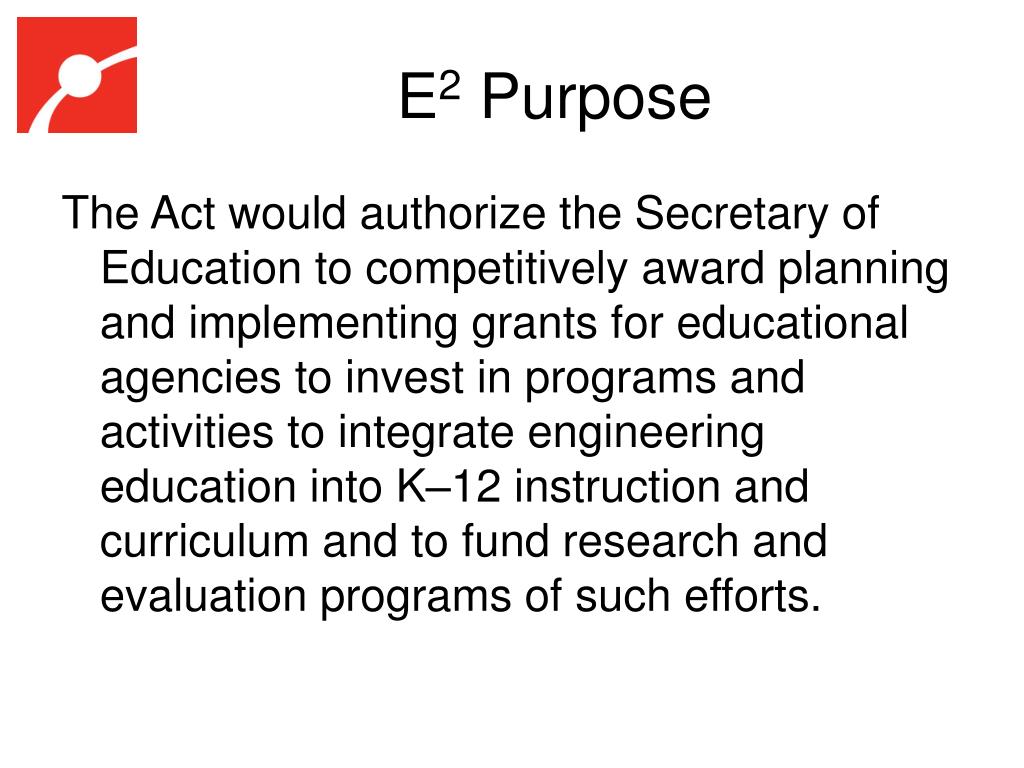 $E^2$ Purpose

The Act would authorize the Secretary of Education to competitively award planning and implementing grants for educational agencies to invest in programs and activities to integrate engineering education into K–12 instruction and curriculum and to fund research and evaluation programs of such efforts.